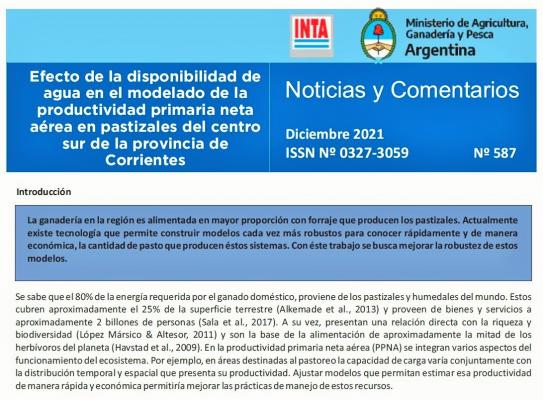 INTA

Ministerio de Agricultura, Ganadería y Pesca
Argentina

Efecto de la disponibilidad de agua en el modelado de la productividad primaria neta aérea en pastizales del centro sur de la provincia de Corrientes

Noticias y Comentarios

Diciembre 2021
ISSN Nº 0327-3059
Nº 587

Introducción

La ganadería en la región es alimentada en mayor proporción con forraje que producen los pastizales. Actualmente existe tecnología que permite construir modelos cada vez más robustos para conocer rápidamente y de manera económica, la cantidad de pasto que producen éstos sistemas. Con éste trabajo se busca mejorar la robustez de estos modelos.

Se sabe que el 80% de la energía requerida por el ganado doméstico, proviene de los pastizales y humedales del mundo. Estos cubren aproximadamente el 25% de la superficie terrestre (Alkemade et al., 2013) y proveen de bienes y servicios a aproximadamente 2 billones de personas (Sala et al., 2017). A su vez, presentan una relación directa con la riqueza y biodiversidad (López Mársico & Altesor, 2011) y son la base de la alimentación de aproximadamente la mitad de los herbívoros del planeta (Havstad et al., 2009). En la productividad primaria neta aérea (PPNA) se integran varios aspectos del funcionamiento del ecosistema. Por ejemplo, en áreas destinadas al pastoreo la capacidad de carga varía conjuntamente con la distribución temporal y espacial que presenta su productividad. Ajustar modelos que permitan estimar esa productividad de manera rápida y económica permitiría mejorar las prácticas de manejo de estos recursos.